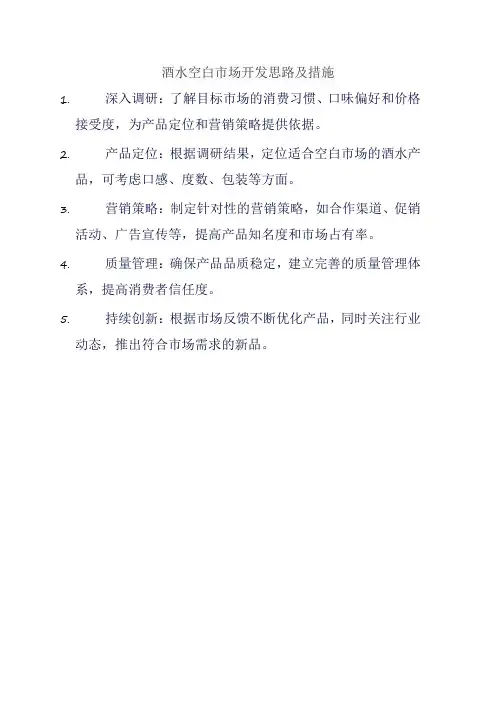 酒水空白市场开发思路及措施

1. 深入调研：了解目标市场的消费习惯、口味偏好和价格接受度，为产品定位和营销策略提供依据。

2. 产品定位：根据调研结果，定位适合空白市场的酒水产品，可考虑口感、度数、包装等方面。

3. 营销策略：制定针对性的营销策略，如合作渠道、促销活动、广告宣传等，提高产品知名度和市场占有率。

4. 质量管理：确保产品品质稳定，建立完善的质量管理体系，提高消费者信任度。

5. 持续创新：根据市场反馈不断优化产品，同时关注行业动态，推出符合市场需求的新品。